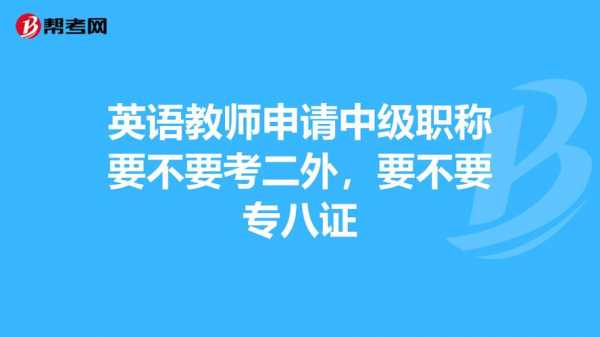 帮考网

英语教师申请中级职称要不要考二外，要不要专八证